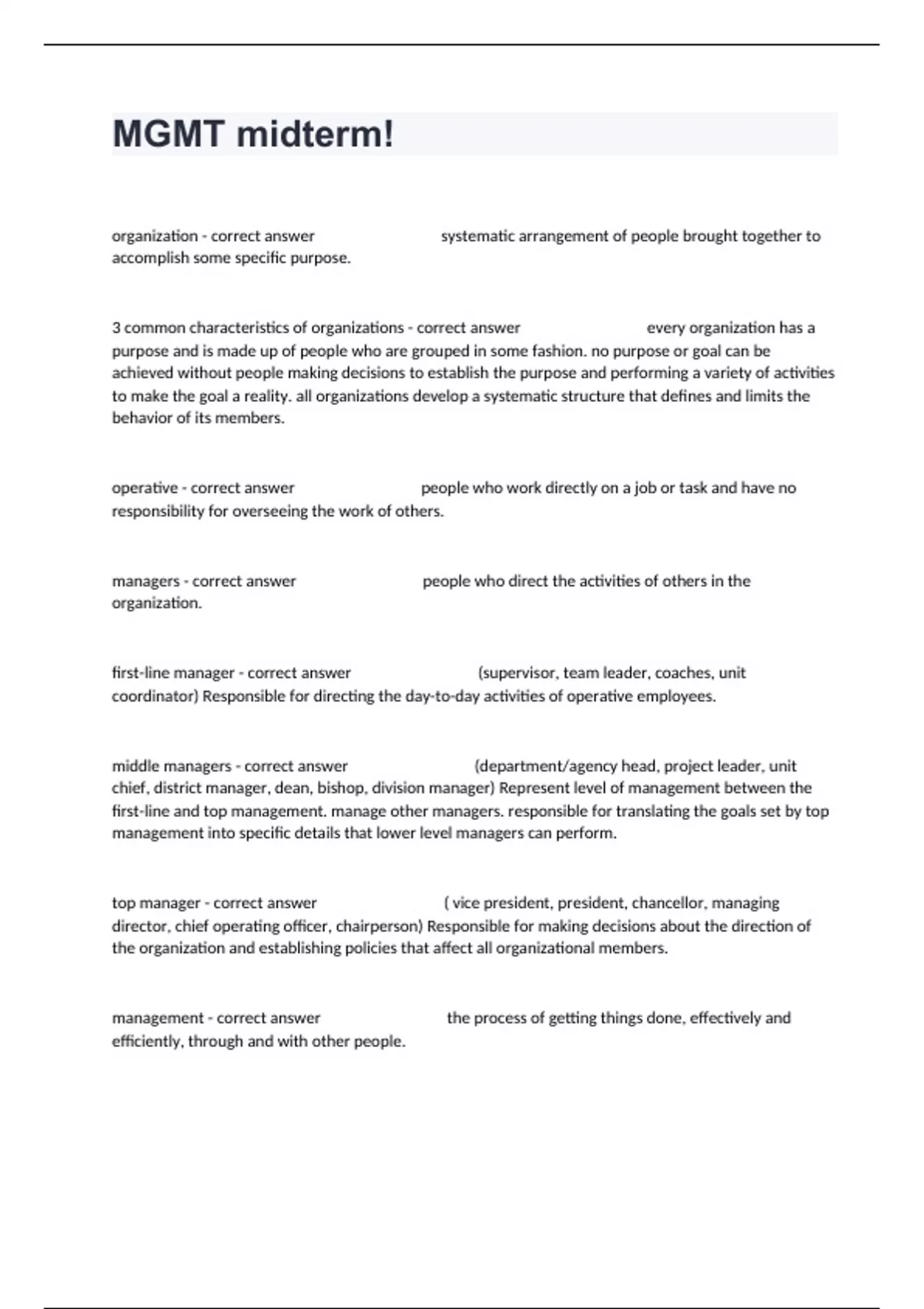 MGMT midterm!

organization - correct answer systematic arrangement of people brought together to accomplish some specific purpose.

3 common characteristics of organizations - correct answer every organization has a purpose and is made up of people who are grouped in some fashion. no purpose or goal can be achieved without people making decisions to establish the purpose and performing a variety of activities to make the goal a reality. all organizations develop a systematic structure that defines and limits the behavior of its members.

operative - correct answer people who work directly on a job or task and have no responsibility for overseeing the work of others.

managers - correct answer people who direct the activities of others in the organization.

first-line manager - correct answer (supervisor, team leader, coaches, unit coordinator) Responsible for directing the day-to-day activities of operative employees.

middle managers - correct answer (department/agency head, project leader, unit chief, district manager, dean, bishop, division manager) Represent level of management between the first-line and top management. manage other managers. responsible for translating the goals set by top management into specific details that lower level managers can perform.

top manager - correct answer ( vice president, president, chancellor, managing director, chief operating officer, chairperson) Responsible for making decisions about the direction of the organization and establishing policies that affect all organizational members.

management - correct answer the process of getting things done, effectively and efficiently, through and with other people.